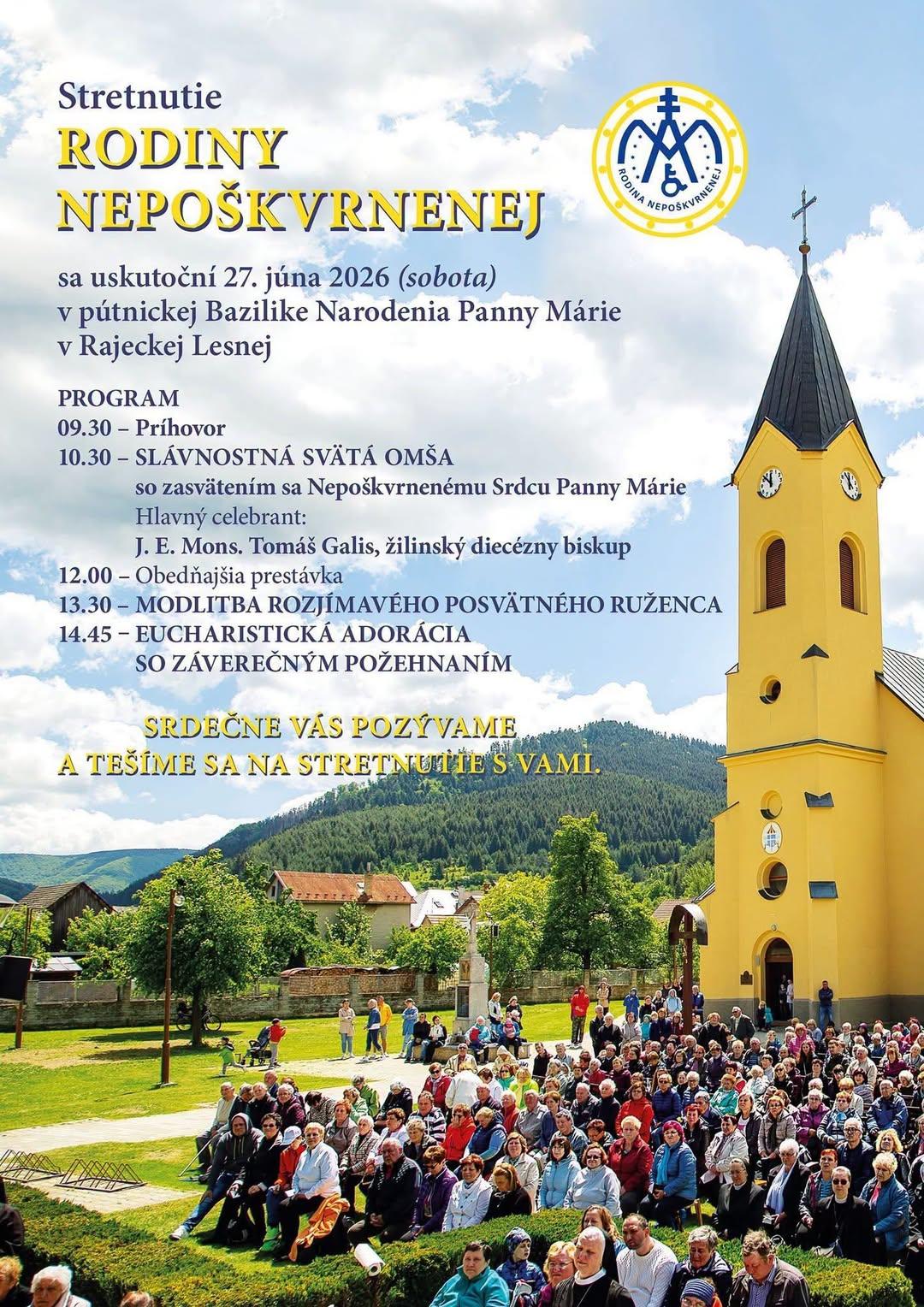 Stretnutie
RODINY NEPOŠKVRNENEJ

RODINA NEPOŠKVRNENEJ

sa uskutoční 27. júna 2026 (sobota) v pútnickej Bazilike Narodenia Panny Márie v Rajeckej Lesnej

PROGRAM
09.30 – Príhovor
10.30 – SLÁVNOSTNÁ SVÄTÁ OMŠA so zasvätením sa Nepoškvrnenému Srdcu Panny Márie
Hlavný celebrant:
J. E. Mons. Tomáš Galis, žilinský diecézny biskup
12.00 – Obedňajšia prestávka
13.30 – MODLITBA ROZJÍMAVÉHO POSVÄTNÉHO RUŽENCA
14.45 – EUCHARISTICKÁ ADORÁCIA SO ZÁVEREČNÝM POŽEHNANÍM

SRDEČNE VÁS POZÝVAME
A TEŠÍME SA NA STRETNUTIE S VAMI.